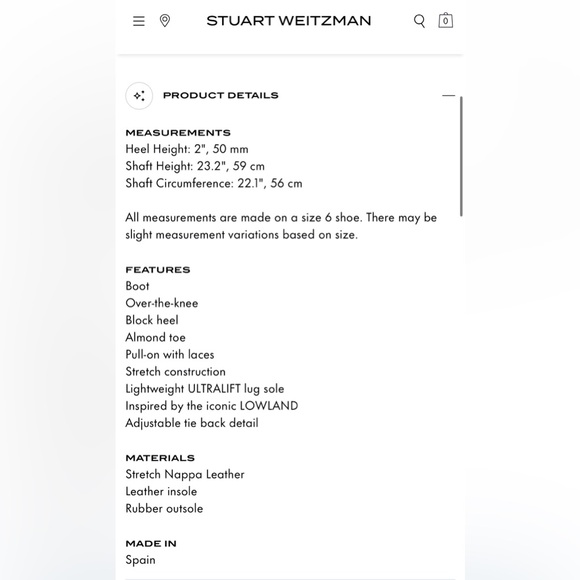 STUART WEITZMAN

0

PRODUCT DETAILS

MEASUREMENTS
Heel Height: 2", 50 mm
Shaft Height: 23.2", 59 cm
Shaft Circumference: 22.1", 56 cm

All measurements are made on a size 6 shoe. There may be slight measurement variations based on size.

FEATURES
Boot
Over-the-knee
Block heel
Almond toe
Pull-on with laces
Stretch construction
Lightweight ULTRALIFT lug sole
Inspired by the iconic LOWLAND
Adjustable tie back detail

MATERIALS
Stretch Nappa Leather
Leather insole
Rubber outsole

MADE IN
Spain